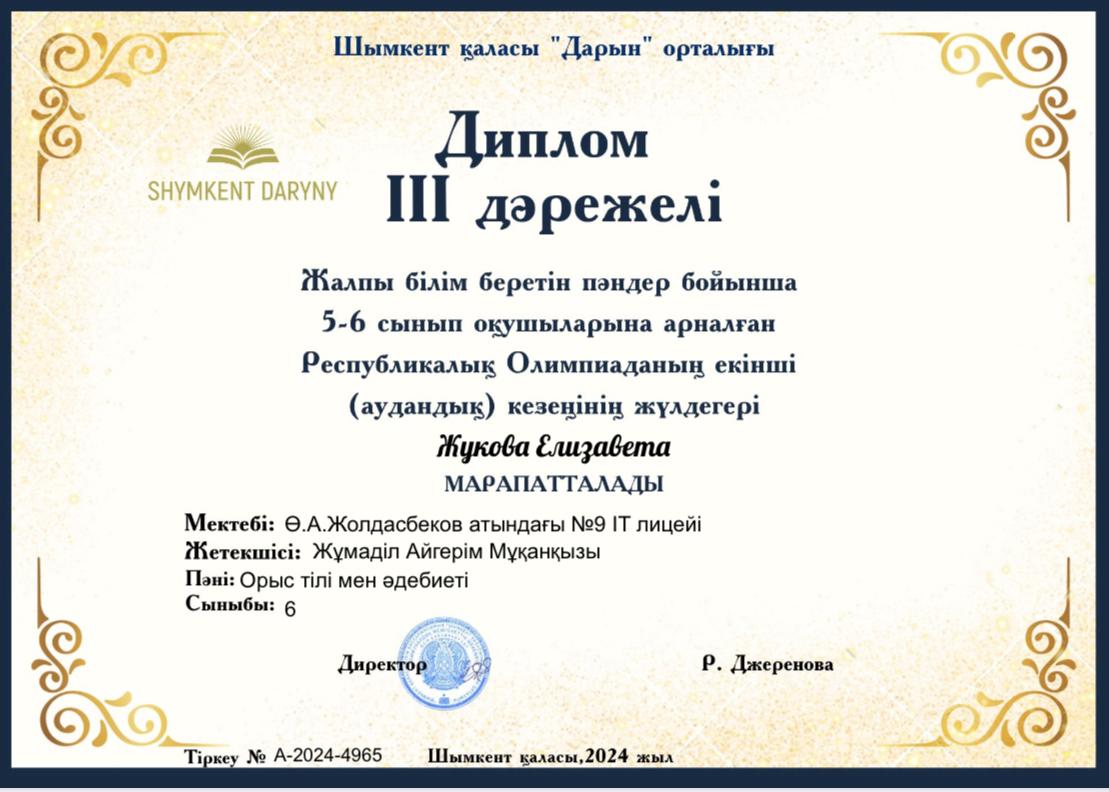 Шымкент қаласы "Дарын" орталығы

SHYMKENT DARYNY

Диплом
III дәрежелі

Жалпы білім беретін пәндер бойынша 5-6 сынып оқушыларына арналған Республикалық Олимпиаданың екінші (аудандық) кезеңінің жүлдегері

Жукова Елизавета

МАРАПАТТАЛАДЫ

Мектебі: Ө.А.Жолдасбеков атындағы №9 IT лицейі
Жетекшісі: Жұмаділ Айгерім Мұқанқызы
Пәні: Орыс тілі мен әдебиеті
Сыныбы: 6

Директор

Р. Джеренова

Тіркеу № А-2024-4965

Шымкент қаласы,2024 жыл